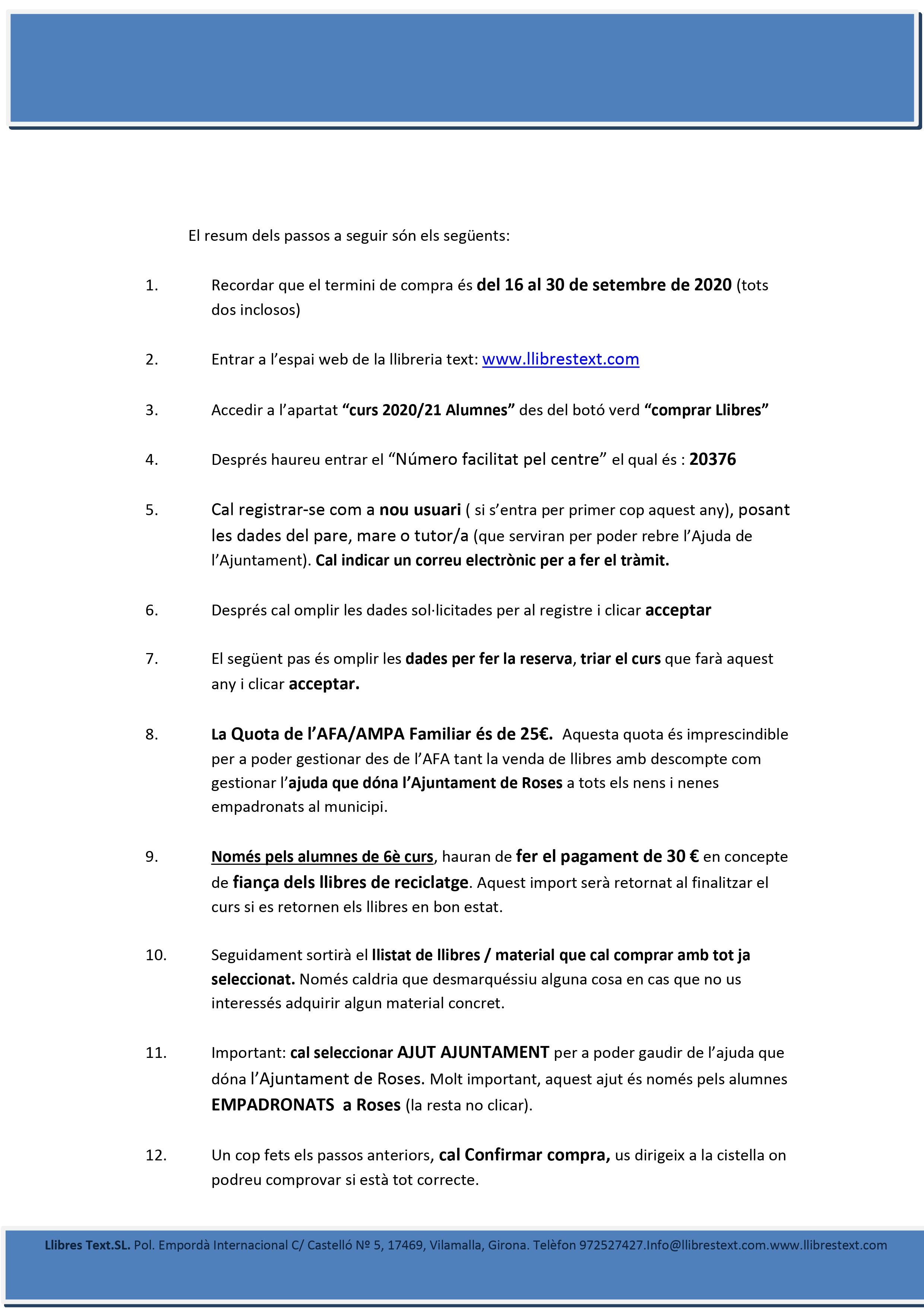 El resum dels passos a seguir són els següents:

1. Recordar que el termini de compra és del 16 al 30 de setembre de 2020 (tots dos inclosos)

2. Entrar a l'espai web de la llibreria text: www.llibrestext.com

3. Accedir a l'apartat "curs 2020/21 Alumnes" des del botó verd "comprar Llibres"

4. Després haureu entrar el "Número facilitat pel centre" el qual és : 20376

5. Cal registrar-se com a nou usuari ( si s'entra per primer cop aquest any), posant les dades del pare, mare o tutor/a (que serviran per poder rebre l'Ajuda de l'Ajuntament). Cal indicar un correu electrònic per a fer el tràmit.

6. Després cal omplir les dades sol·licitades per al registre i clicar acceptar

7. El següent pas és omplir les dades per fer la reserva, triar el curs que farà aquest any i clicar acceptar.

8. La Quota de l'AFA/AMPA Familiar és de 25€. Aquesta quota és imprescindible per a poder gestionar des de l'AFA tant la venda de llibres amb descompte com gestionar l'ajuda que dóna l'Ajuntament de Roses a tots els nens i nenes empadronats al municipi.

9. Només pels alumnes de 6è curs, hauran de fer el pagament de 30 € en concepte de fiança dels llibres de reciclatge. Aquest import serà retornat al finalitzar el curs si es retornen els llibres en bon estat.

10. Seguidament sortirà el llistat de llibres / material que cal comprar amb tot ja seleccionat. Només caldria que desmarquéssiu alguna cosa en cas que no us interessés adquirir algun material concret.

11. Important: cal seleccionar AJUT AJUNTAMENT per a poder gaudir de l'ajuda que dóna l'Ajuntament de Roses. Molt important, aquest ajut és només pels alumnes EMPADRONATS a Roses (la resta no clicar).

12. Un cop fets els passos anteriors, cal Confirmar compra, us dirigeix a la cistella on podreu comprovar si està tot correcte.

Llibres Text.SL. Pol. Empordà Internacional C/ Castelló Nº 5, 17469, Vilamalla, Girona. Telèfon 972527427.Info@llibrestext.com.www.llibrestext.com